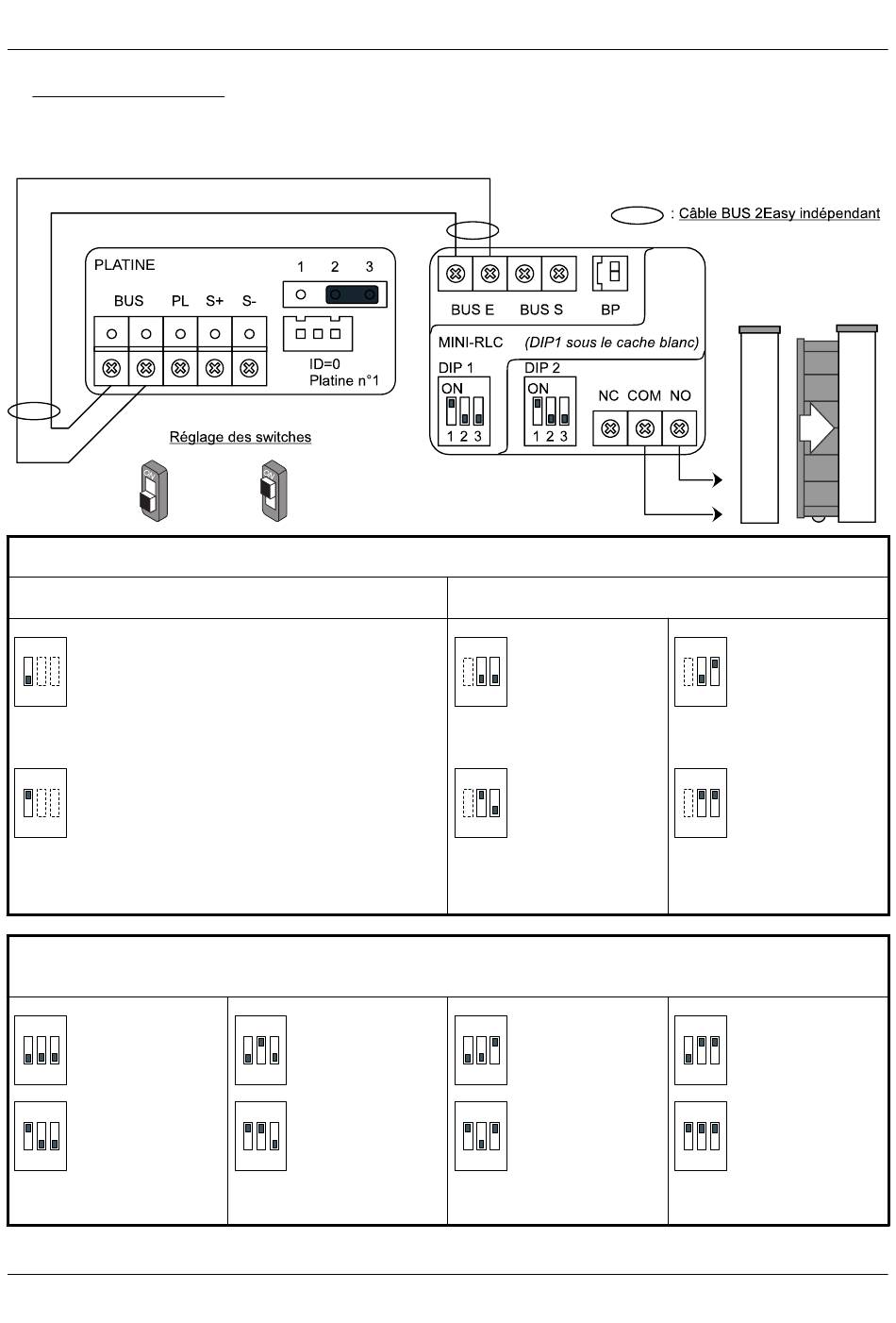 : Câble BUS 2Easy indépendant

PLATINE

1 2 3

BUS PL S+ S-

ID=0
Platine n°1

Réglage des switches

BUS E BUS S BP

MINI-RLC (DIP1 sous le cache blanc)

DIP 1
ON
1 2 3

DIP 2
ON
1 2 3

NC COM NO